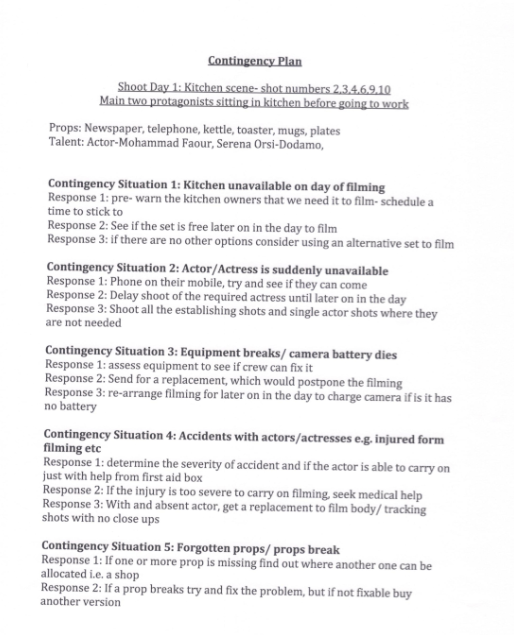 Contingency Plan

Shoot Day 1: Kitchen scene- shot numbers 2,3,4,6,9,10
Main two protagonists sitting in kitchen before going to work

Props: Newspaper, telephone, kettle, toaster, mugs, plates
Talent: Actor-Mohammad Faour, Serena Orsi-Dodamo,

Contingency Situation 1: Kitchen unavailable on day of filming
Response 1: pre- warn the kitchen owners that we need it to film- schedule a time to stick to
Response 2: See if the set is free later on in the day to film
Response 3: if there are no other options consider using an alternative set to film

Contingency Situation 2: Actor/Actress is suddenly unavailable
Response 1: Phone on their mobile, try and see if they can come
Response 2: Delay shoot of the required actress until later on in the day
Response 3: Shoot all the establishing shots and single actor shots where they are not needed

Contingency Situation 3: Equipment breaks/ camera battery dies
Response 1: assess equipment to see if crew can fix it
Response 2: Send for a replacement, which would postpone the filming
Response 3: re-arrange filming for later on in the day to charge camera if is it has no battery

Contingency Situation 4: Accidents with actors/actresses e.g. injured form filming etc
Response 1: determine the severity of accident and if the actor is able to carry on just with help from first aid box
Response 2: If the injury is too severe to carry on filming, seek medical help
Response 3: With and absent actor, get a replacement to film body/ tracking shots with no close ups

Contingency Situation 5: Forgotten props/ props break
Response 1: If one or more prop is missing find out where another one can be allocated i.e. a shop
Response 2: If a prop breaks try and fix the problem, but if not fixable buy another version